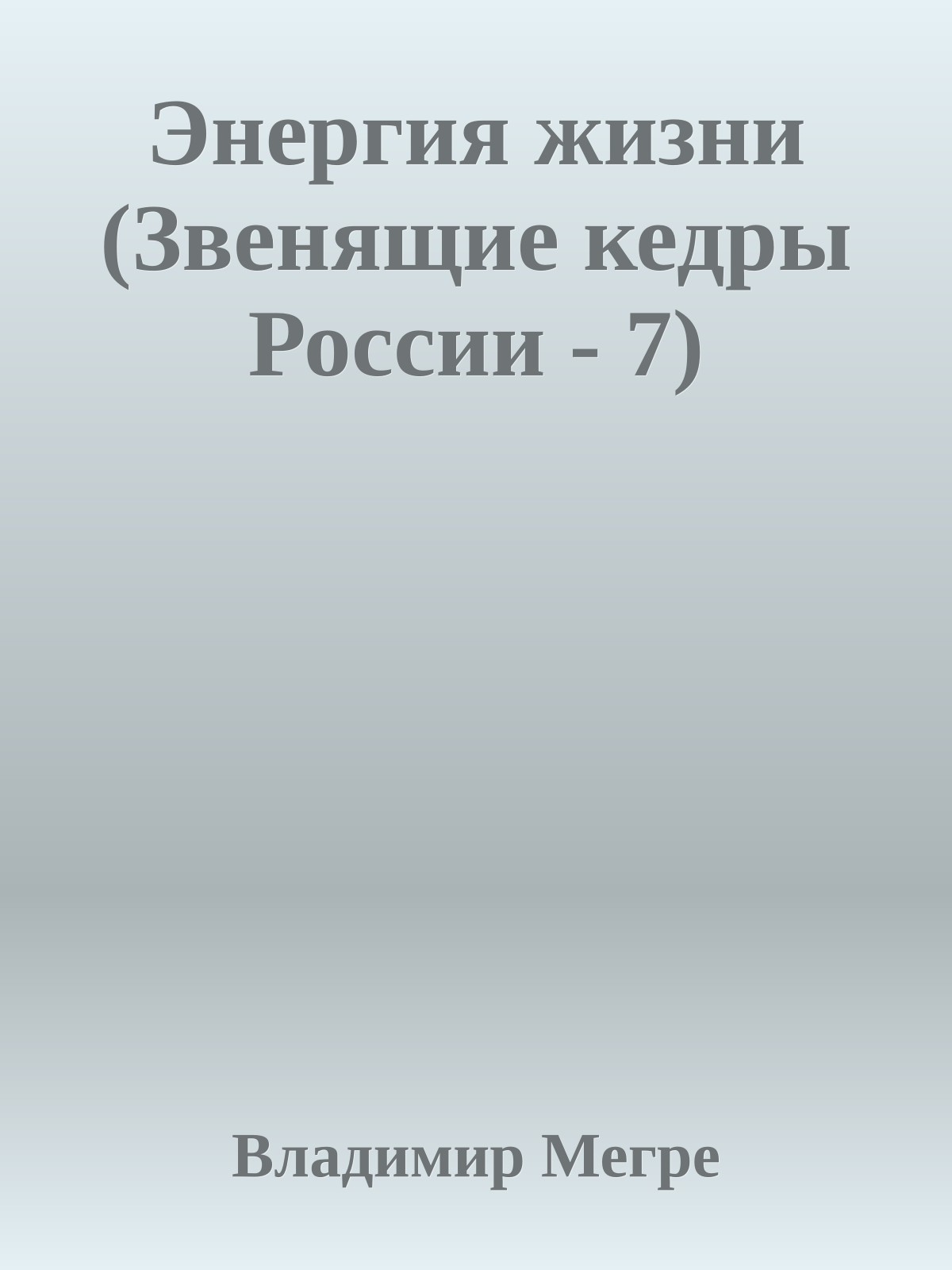 Энергия жизни (Звенящие кедры России - 7)

Владимир Мегре